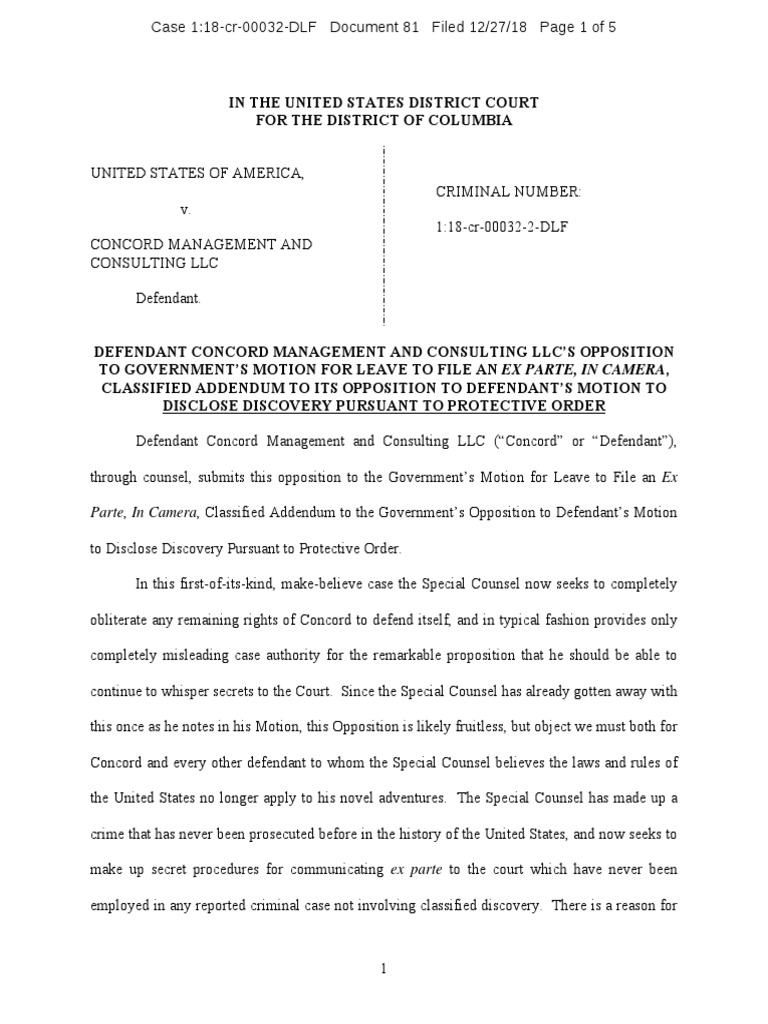 Case 1:18-cr-00032-DLF Document 81 Filed 12/27/18 Page 1 of 5

IN THE UNITED STATES DISTRICT COURT
FOR THE DISTRICT OF COLUMBIA

UNITED STATES OF AMERICA,

v.

CONCORD MANAGEMENT AND CONSULTING LLC

Defendant.

CRIMINAL NUMBER:

1:18-cr-00032-2-DLF

DEFENDANT CONCORD MANAGEMENT AND CONSULTING LLC'S OPPOSITION TO GOVERNMENT'S MOTION FOR LEAVE TO FILE AN EX PARTE, IN CAMERA, CLASSIFIED ADDENDUM TO ITS OPPOSITION TO DEFENDANT'S MOTION TO DISCLOSE DISCOVERY PURSUANT TO PROTECTIVE ORDER

Defendant Concord Management and Consulting LLC ("Concord" or "Defendant"), through counsel, submits this opposition to the Government's Motion for Leave to File an Ex Parte, In Camera, Classified Addendum to the Government's Opposition to Defendant's Motion to Disclose Discovery Pursuant to Protective Order.

In this first-of-its-kind, make-believe case the Special Counsel now seeks to completely obliterate any remaining rights of Concord to defend itself, and in typical fashion provides only completely misleading case authority for the remarkable proposition that he should be able to continue to whisper secrets to the Court. Since the Special Counsel has already gotten away with this once as he notes in his Motion, this Opposition is likely fruitless, but object we must both for Concord and every other defendant to whom the Special Counsel believes the laws and rules of the United States no longer apply to his novel adventures. The Special Counsel has made up a crime that has never been prosecuted before in the history of the United States, and now seeks to make up secret procedures for communicating ex parte to the court which have never been employed in any reported criminal case not involving classified discovery. There is a reason for

1